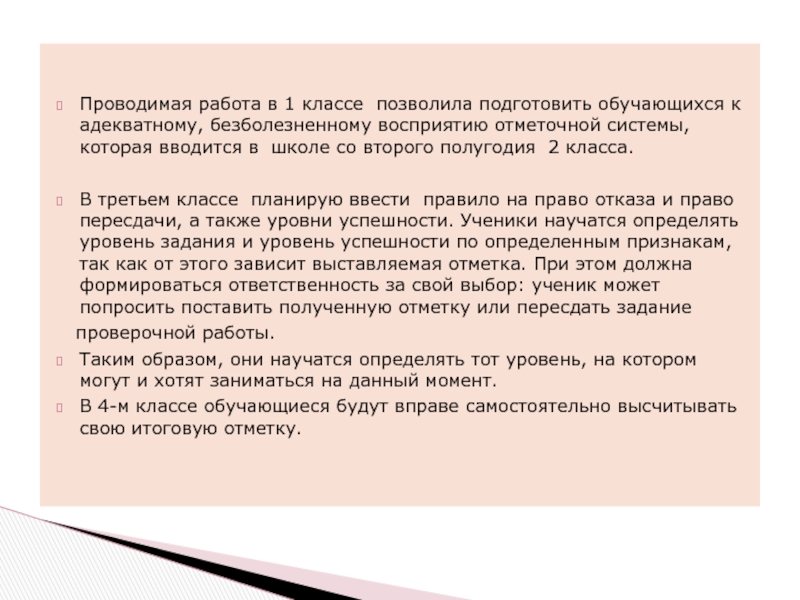 Проводимая работа в 1 классе позволила подготовить обучающихся к адекватному, безболезненному восприятию отметочной системы, которая вводится в школе со второго полугодия 2 класса.

В третьем классе планирую ввести правило на право отказа и право пересдачи, а также уровни успешности. Ученики научатся определять уровень задания и уровень успешности по определенным признакам, так как от этого зависит выставляемая отметка. При этом должна формироваться ответственность за свой выбор: ученик может попросить поставить полученную отметку или пересдать задание

проверочной работы.

Таким образом, они научатся определять тот уровень, на котором могут и хотят заниматься на данный момент.

В 4-м классе обучающиеся будут вправе самостоятельно высчитывать свою итоговую отметку.